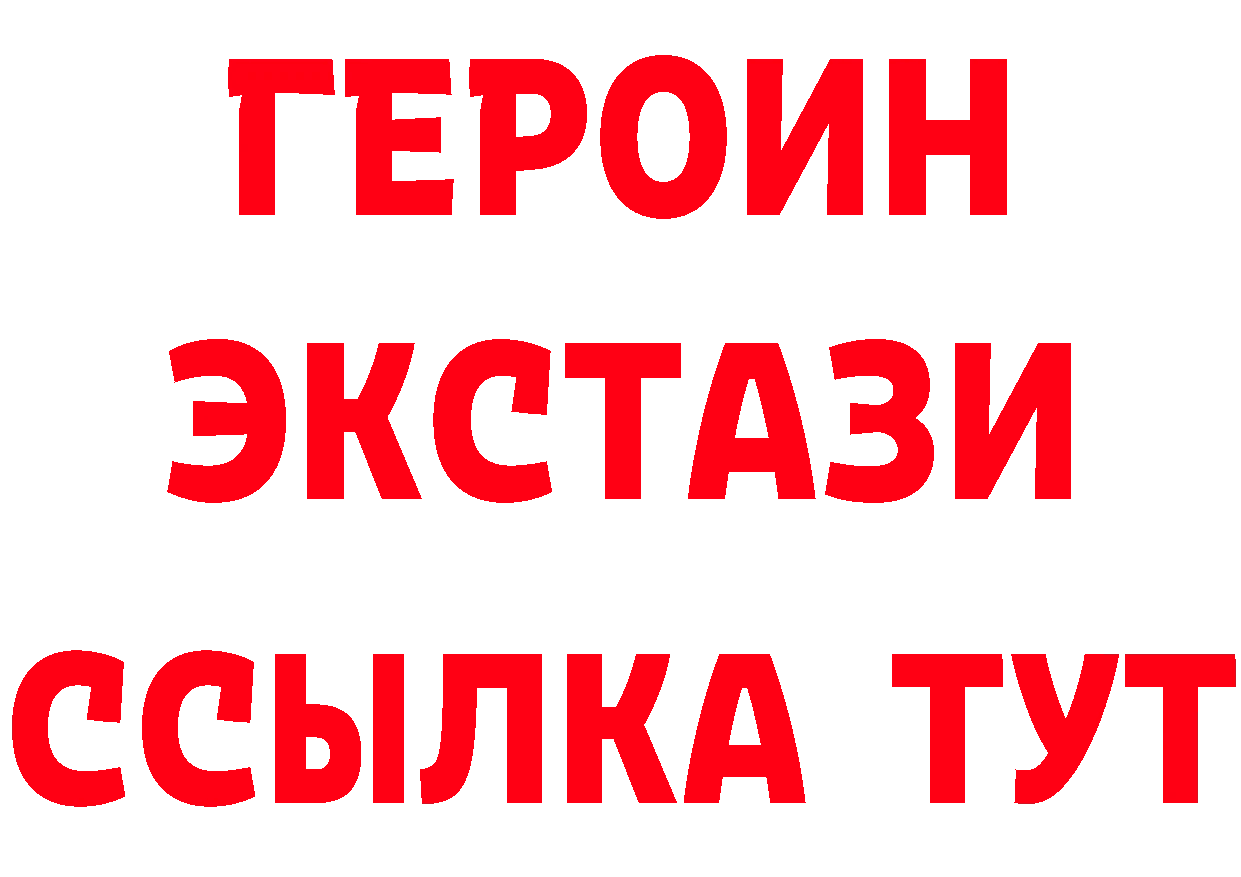 ГЕРОИН
ЭКСТАЗИ
ССЫЛКА ТУТ